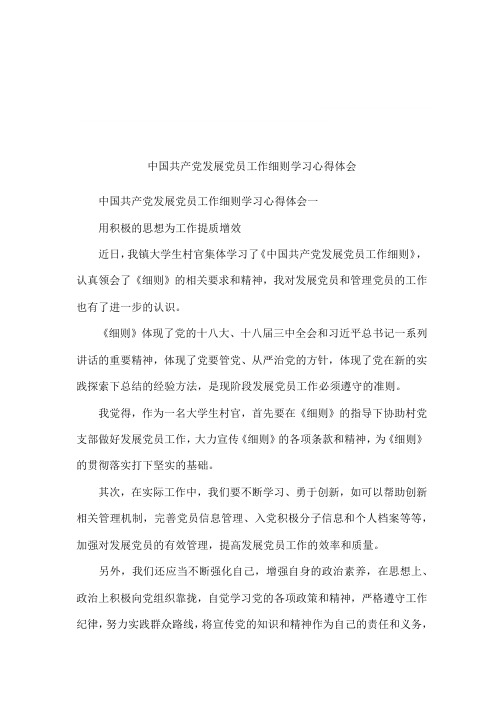 中国共产党发展党员工作细则学习心得体会

中国共产党发展党员工作细则学习心得体会一

用积极的思想为工作提质增效

近日，我镇大学生村官集体学习了《中国共产党发展党员工作细则》，认真领会了《细则》的相关要求和精神，我对发展党员和管理党员的工作也有了进一步的认识。

《细则》体现了党的十八大、十八届三中全会和习近平总书记一系列讲话的重要精神，体现了党要管党、从严治党的方针，体现了党在新的实践探索下总结的经验方法，是现阶段发展党员工作必须遵守的准则。

我觉得，作为一名大学生村官，首先要在《细则》的指导下协助村党支部做好发展党员工作，大力宣传《细则》的各项条款和精神，为《细则》的贯彻落实打下坚实的基础。

其次，在实际工作中，我们要不断学习、勇于创新，如可以帮助创新相关管理机制，完善党员信息管理、入党积极分子信息和个人档案等等，加强对发展党员的有效管理，提高发展党员工作的效率和质量。

另外，我们还应当不断强化自己，增强自身的政治素养，在思想上、政治上积极向党组织靠拢，自觉学习党的各项政策和精神，严格遵守工作纪律，努力实践群众路线，将宣传党的知识和精神作为自己的责任和义务，